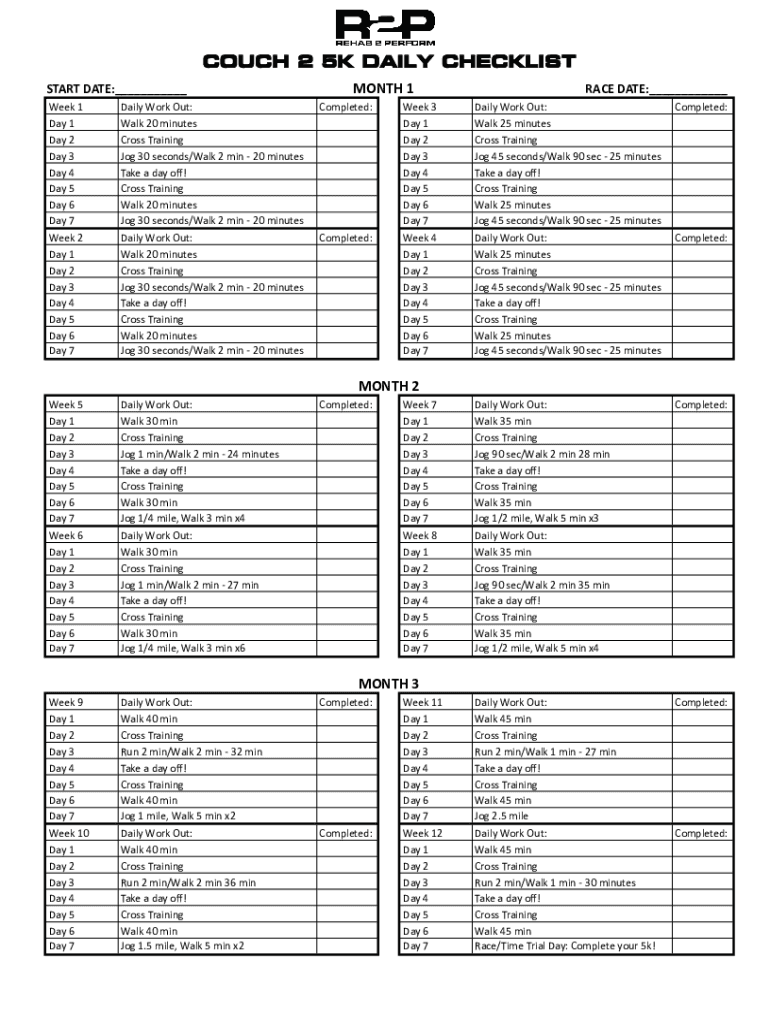 R2P
REHAB 2 PERFORM

COUCH 2 5K DAILY CHECKLIST

START DATE:___________ MONTH 1 RACE DATE:___________

| Week 1 | Daily Work Out: | Completed: |
|---|---|---|
| Day 1 | Walk 20 minutes | |
| Day 2 | Cross Training | |
| Day 3 | Jog 30 seconds/Walk 2 min - 20 minutes | |
| Day 4 | Take a day off! | |
| Day 5 | Cross Training | |
| Day 6 | Walk 20 minutes | |
| Day 7 | Jog 30 seconds/Walk 2 min - 20 minutes | |
| Week 2 | Daily Work Out: | Completed: |
| Day 1 | Walk 20 minutes | |
| Day 2 | Cross Training | |
| Day 3 | Jog 30 seconds/Walk 2 min - 20 minutes | |
| Day 4 | Take a day off! | |
| Day 5 | Cross Training | |
| Day 6 | Walk 20 minutes | |
| Day 7 | Jog 30 seconds/Walk 2 min - 20 minutes | |

| Week 3 | Daily Work Out: | Completed: |
|---|---|---|
| Day 1 | Walk 25 minutes | |
| Day 2 | Cross Training | |
| Day 3 | Jog 45 seconds/Walk 90 sec - 25 minutes | |
| Day 4 | Take a day off! | |
| Day 5 | Cross Training | |
| Day 6 | Walk 25 minutes | |
| Day 7 | Jog 45 seconds/Walk 90 sec - 25 minutes | |
| Week 4 | Daily Work Out: | Completed: |
| Day 1 | Walk 25 minutes | |
| Day 2 | Cross Training | |
| Day 3 | Jog 45 seconds/Walk 90 sec - 25 minutes | |
| Day 4 | Take a day off! | |
| Day 5 | Cross Training | |
| Day 6 | Walk 25 minutes | |
| Day 7 | Jog 45 seconds/Walk 90 sec - 25 minutes | |

MONTH 2

| Week 5 | Daily Work Out: | Completed: |
|---|---|---|
| Day 1 | Walk 30 min | |
| Day 2 | Cross Training | |
| Day 3 | Jog 1 min/Walk 2 min - 24 minutes | |
| Day 4 | Take a day off! | |
| Day 5 | Cross Training | |
| Day 6 | Walk 30 min | |
| Day 7 | Jog 1/4 mile, Walk 3 min x4 | |
| Week 6 | Daily Work Out: | |
| Day 1 | Walk 30 min | |
| Day 2 | Cross Training | |
| Day 3 | Jog 1 min/Walk 2 min - 27 min | |
| Day 4 | Take a day off! | |
| Day 5 | Cross Training | |
| Day 6 | Walk 30 min | |
| Day 7 | Jog 1/4 mile, Walk 3 min x6 | |

| Week 7 | Daily Work Out: | Completed: |
|---|---|---|
| Day 1 | Walk 35 min | |
| Day 2 | Cross Training | |
| Day 3 | Jog 90 sec/Walk 2 min 28 min | |
| Day 4 | Take a day off! | |
| Day 5 | Cross Training | |
| Day 6 | Walk 35 min | |
| Day 7 | Jog 1/2 mile, Walk 5 min x3 | |
| Week 8 | Daily Work Out: | |
| Day 1 | Walk 35 min | |
| Day 2 | Cross Training | |
| Day 3 | Jog 90 sec/Walk 2 min 35 min | |
| Day 4 | Take a day off! | |
| Day 5 | Cross Training | |
| Day 6 | Walk 35 min | |
| Day 7 | Jog 1/2 mile, Walk 5 min x4 | |

MONTH 3

| Week 9 | Daily Work Out: | Completed: |
|---|---|---|
| Day 1 | Walk 40 min | |
| Day 2 | Cross Training | |
| Day 3 | Run 2 min/Walk 2 min - 32 min | |
| Day 4 | Take a day off! | |
| Day 5 | Cross Training | |
| Day 6 | Walk 40 min | |
| Day 7 | Jog 1 mile, Walk 5 min x2 | |
| Week 10 | Daily Work Out: | Completed: |
| Day 1 | Walk 40 min | |
| Day 2 | Cross Training | |
| Day 3 | Run 2 min/Walk 2 min 36 min | |
| Day 4 | Take a day off! | |
| Day 5 | Cross Training | |
| Day 6 | Walk 40 min | |
| Day 7 | Jog 1.5 mile, Walk 5 min x2 | |

| Week 11 | Daily Work Out: | Completed: |
|---|---|---|
| Day 1 | Walk 45 min | |
| Day 2 | Cross Training | |
| Day 3 | Run 2 min/Walk 1 min - 27 min | |
| Day 4 | Take a day off! | |
| Day 5 | Cross Training | |
| Day 6 | Walk 45 min | |
| Day 7 | Jog 2.5 mile | |
| Week 12 | Daily Work Out: | Completed: |
| Day 1 | Walk 45 min | |
| Day 2 | Cross Training | |
| Day 3 | Run 2 min/Walk 1 min - 30 minutes | |
| Day 4 | Take a day off! | |
| Day 5 | Cross Training | |
| Day 6 | Walk 45 min | |
| Day 7 | Race/Time Trial Day: Complete your 5k! | |